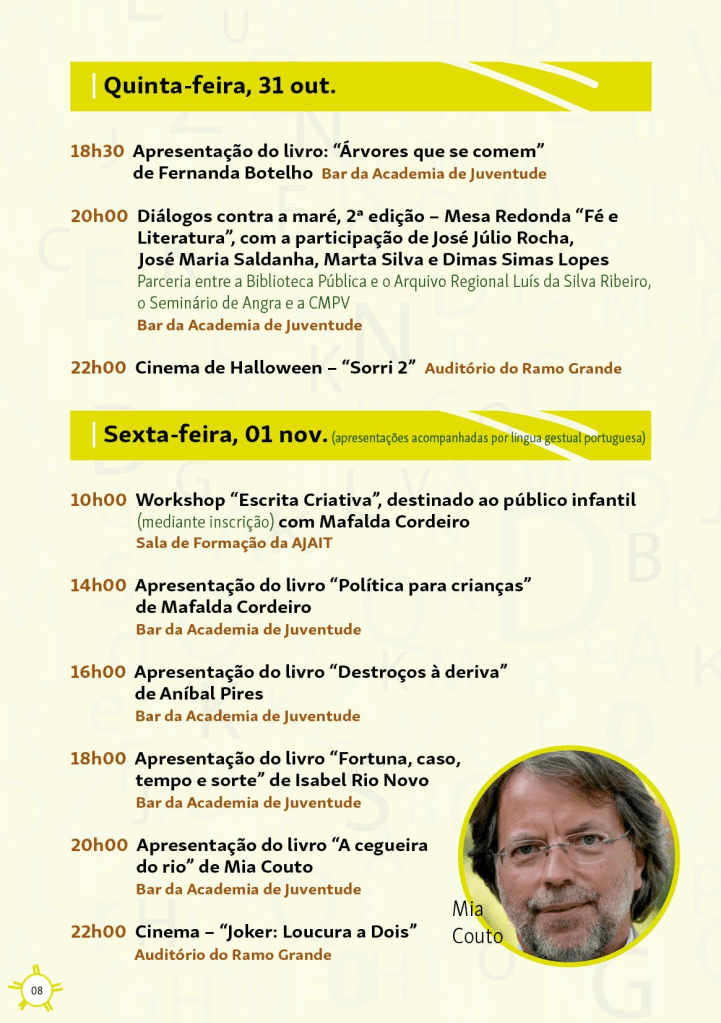 Quinta-feira, 31 out.

18h30 Apresentação do livro: “Árvores que se comem” de Fernanda Botelho Bar da Academia de Juventude

20h00 Diálogos contra a maré, 2ª edição – Mesa Redonda “Fé e Literatura”, com a participação de José Júlio Rocha, José Maria Saldanha, Marta Silva e Dimas Simas Lopes
Parceria entre a Biblioteca Pública e o Arquivo Regional Luís da Silva Ribeiro, o Seminário de Angra e a CMPV
Bar da Academia de Juventude

22h00 Cinema de Halloween – “Sorri 2” Auditório do Ramo Grande

Sexta-feira, 01 nov. (apresentações acompanhadas por língua gestual portuguesa)

10h00 Workshop “Escrita Criativa”, destinado ao público infantil (mediante inscrição) com Mafalda Cordeiro
Sala de Formação da AJAIT

14h00 Apresentação do livro “Política para crianças” de Mafalda Cordeiro
Bar da Academia de Juventude

16h00 Apresentação do livro “Destroços à deriva” de Aníbal Pires
Bar da Academia de Juventude

18h00 Apresentação do livro “Fortuna, caso, tempo e sorte” de Isabel Rio Novo
Bar da Academia de Juventude

20h00 Apresentação do livro “A cegueira do rio” de Mia Couto
Bar da Academia de Juventude

22h00 Cinema – “Joker: Loucura a Dois”
Auditório do Ramo Grande

Mia Couto

08